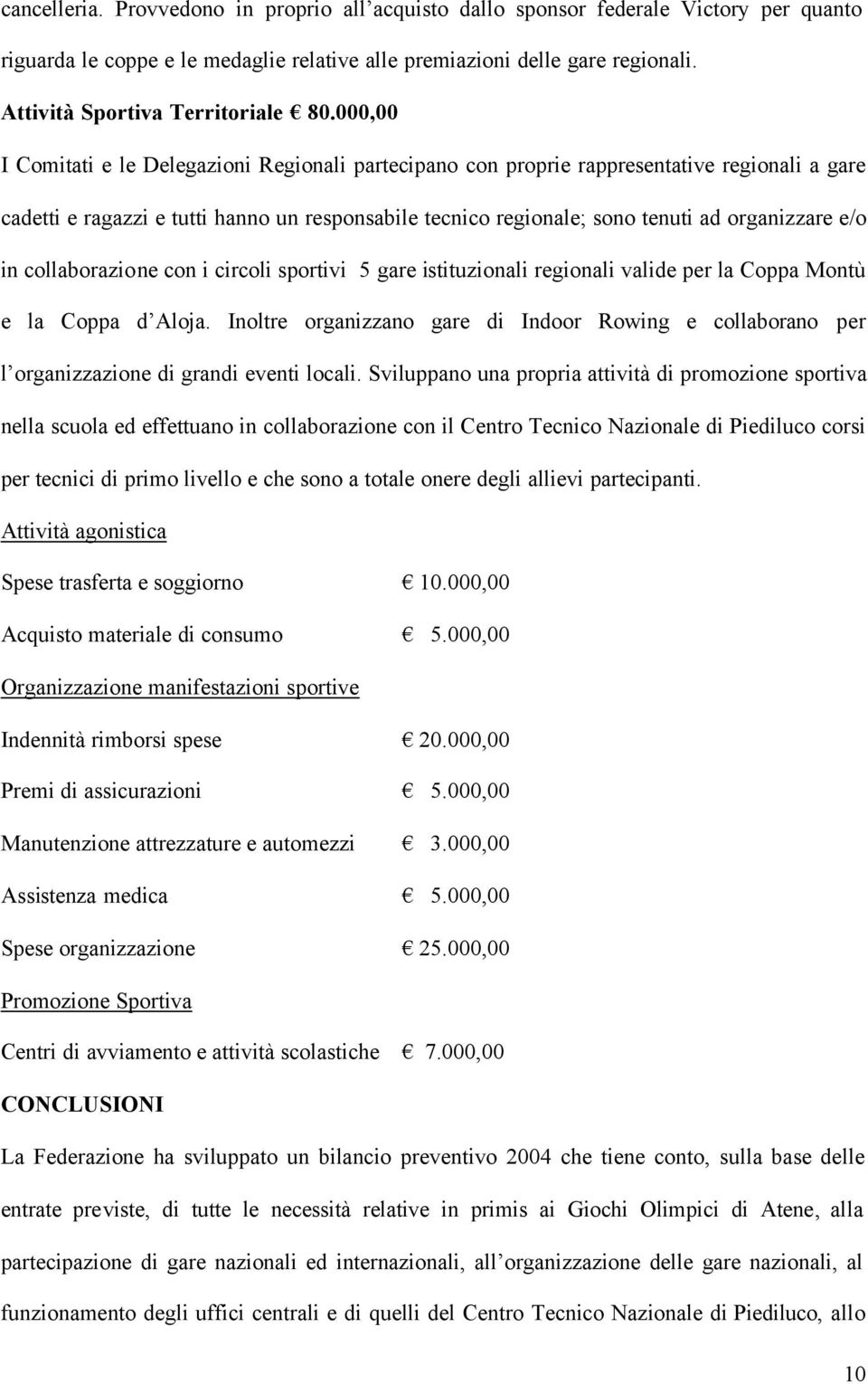 cancelleria. Provvedono in proprio all'acquisto dallo sponsor federale Victory per quanto riguarda le coppe e le medaglie relative alle premiazioni delle gare regionali.

Attività Sportiva Territoriale € 80.000,00

I Comitati e le Delegazioni Regionali partecipano con proprie rappresentative regionali a gare cadetti e ragazzi e tutti hanno un responsabile tecnico regionale; sono tenuti ad organizzare e/o in collaborazione con i circoli sportivi 5 gare istituzionali regionali valide per la Coppa Montù e la Coppa d'Aloja. Inoltre organizzano gare di Indoor Rowing e collaborano per l'organizzazione di grandi eventi locali. Sviluppano una propria attività di promozione sportiva nella scuola ed effettuano in collaborazione con il Centro Tecnico Nazionale di Piediluco corsi per tecnici di primo livello e che sono a totale onere degli allievi partecipanti.

Attività agonistica

Spese trasferta e soggiorno € 10.000,00

Acquisto materiale di consumo € 5.000,00

Organizzazione manifestazioni sportive

Indennità rimborsi spese € 20.000,00

Premi di assicurazioni € 5.000,00

Manutenzione attrezzature e automezzi € 3.000,00

Assistenza medica € 5.000,00

Spese organizzazione € 25.000,00

Promozione Sportiva

Centri di avviamento e attività scolastiche € 7.000,00

CONCLUSIONI

La Federazione ha sviluppato un bilancio preventivo 2004 che tiene conto, sulla base delle entrate previste, di tutte le necessità relative in primis ai Giochi Olimpici di Atene, alla partecipazione di gare nazionali ed internazionali, all'organizzazione delle gare nazionali, al funzionamento degli uffici centrali e di quelli del Centro Tecnico Nazionale di Piediluco, allo

10